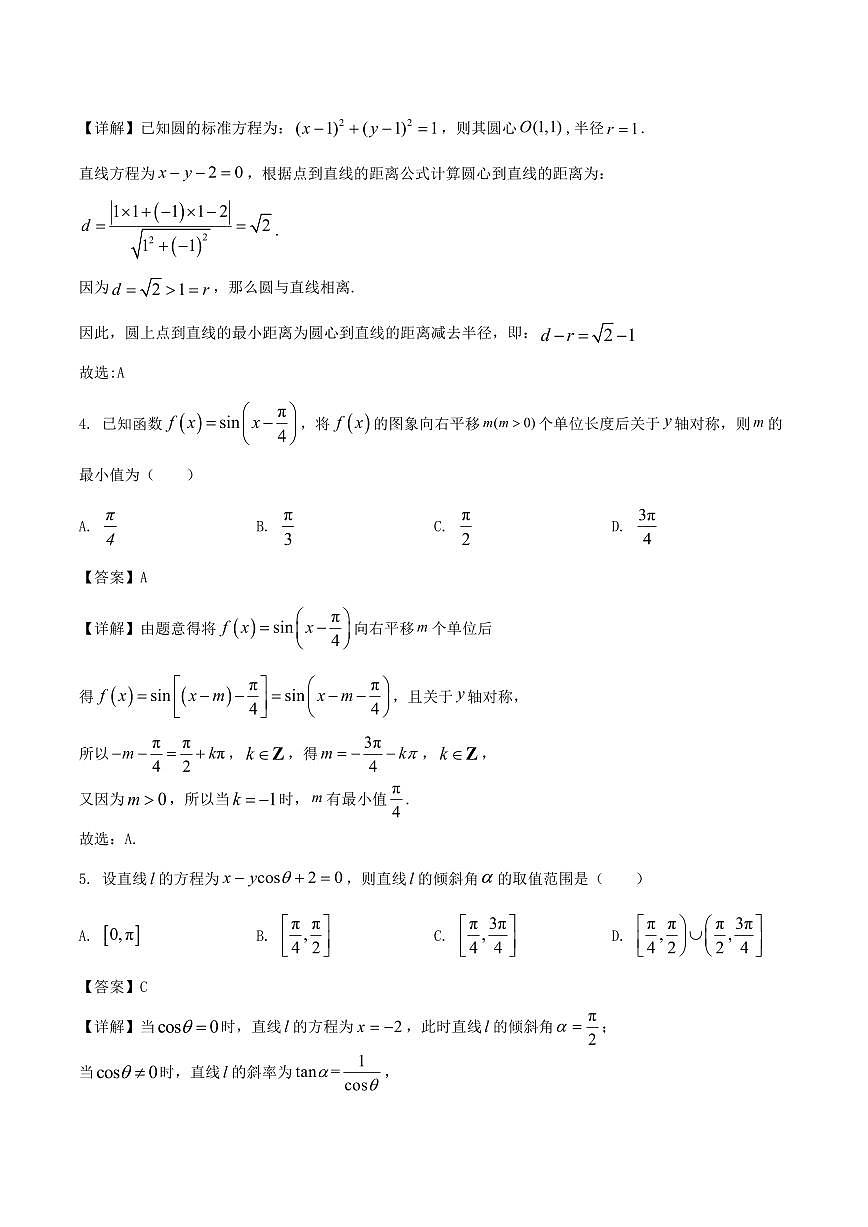 【详解】已知圆的标准方程为：$(x-1)^2+(y-1)^2=1$，则其圆心$O(1,1)$，半径$r=1$.

直线方程为$x-y-2=0$，根据点到直线的距离公式计算圆心到直线的距离为：

$d=\frac{|1\times1+(-1)\times1-2|}{\sqrt{1^2+(-1)^2}}=\sqrt{2}$.

因为$d=\sqrt{2}>1=r$，那么圆与直线相离.

因此，圆上点到直线的最小距离为圆心到直线的距离减去半径，即：$d-r=\sqrt{2}-1$

故选:A

4. 已知函数$f(x)=\sin\left(x-\frac{\pi}{4}\right)$，将$f(x)$的图象向右平移$m(m>0)$个单位长度后关于$y$轴对称，则$m$的最小值为（　　）

A. $\frac{\pi}{4}$　　B. $\frac{\pi}{3}$　　C. $\frac{\pi}{2}$　　D. $\frac{3\pi}{4}$

【答案】A

【详解】由题意得将$f(x)=\sin\left(x-\frac{\pi}{4}\right)$向右平移$m$个单位后

得$f(x)=\sin\left[(x-m)-\frac{\pi}{4}\right]=\sin\left(x-m-\frac{\pi}{4}\right)$，且关于$y$轴对称，

所以$-m-\frac{\pi}{4}=\frac{\pi}{2}+k\pi$，$k\in\mathbf{Z}$，得$m=-\frac{3\pi}{4}-k\pi$，$k\in\mathbf{Z}$，

又因为$m>0$，所以当$k=-1$时，$m$有最小值$\frac{\pi}{4}$.

故选：A.

5. 设直线$l$的方程为$x-y\cos\theta+2=0$，则直线$l$的倾斜角$\alpha$的取值范围是（　　）

A. $[0,\pi]$　　B. $\left[\frac{\pi}{4},\frac{\pi}{2}\right]$　　C. $\left[\frac{\pi}{4},\frac{3\pi}{4}\right]$　　D. $\left[\frac{\pi}{4},\frac{\pi}{2}\right)\cup\left(\frac{\pi}{2},\frac{3\pi}{4}\right]$

【答案】C

【详解】当$\cos\theta=0$时，直线$l$的方程为$x=-2$，此时直线$l$的倾斜角$\alpha=\frac{\pi}{2}$；

当$\cos\theta\neq0$时，直线$l$的斜率为$\tan\alpha=\frac{1}{\cos\theta}$，